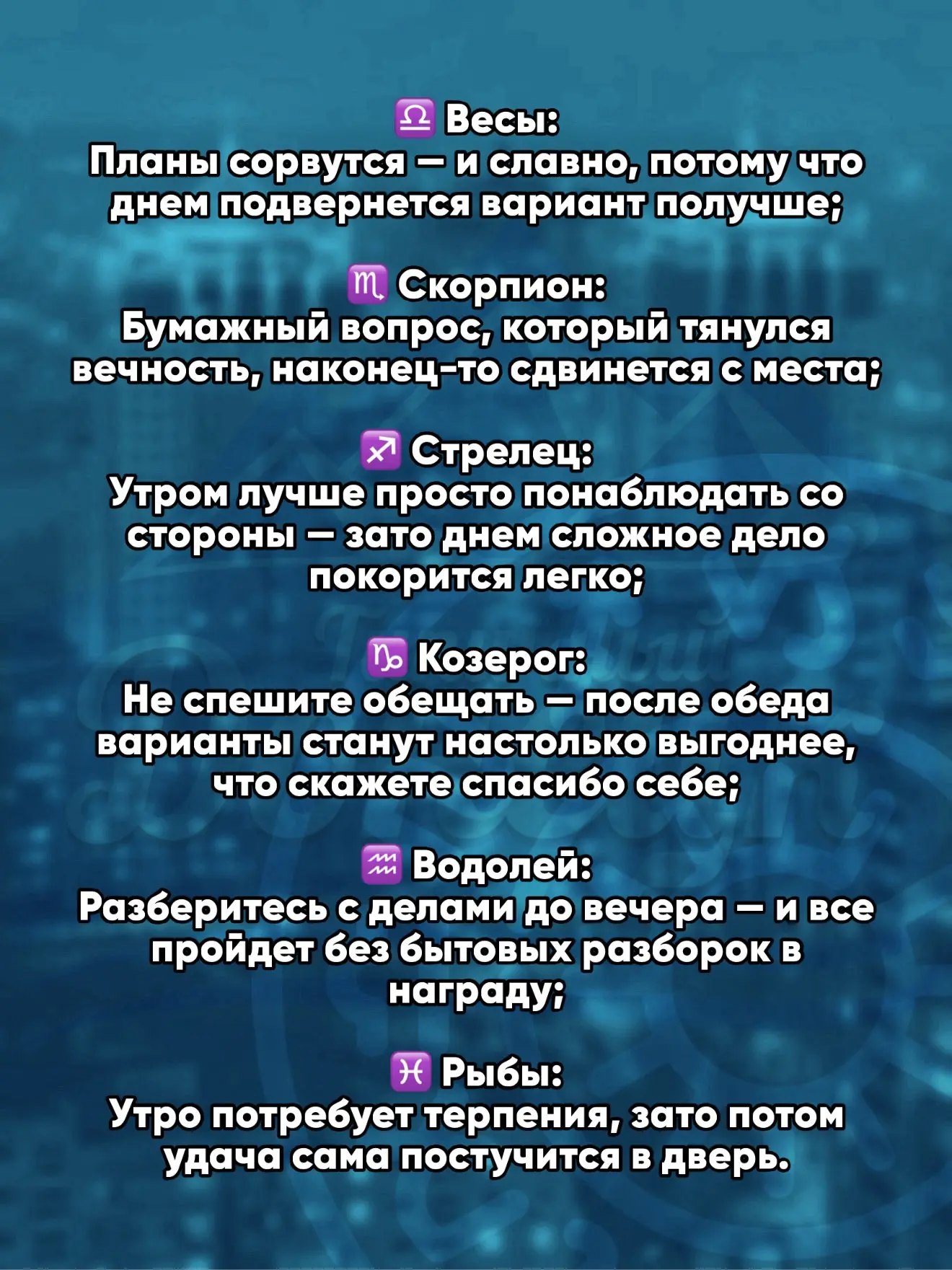 ♎ Весы:
Планы сорвутся — и славно, потому что днем подвернется вариант получше;

♏ Скорпион:
Бумажный вопрос, который тянулся вечность, наконец-то сдвинется с места;

♐ Стрелец:
Утром лучше просто понаблюдать со стороны — зато днем сложное дело покорится легко;

♑ Козерог:
Не спешите обещать — после обеда варианты станут настолько выгоднее, что скажете спасибо себе;

♒ Водолей:
Разберитесь с делами до вечера — и все пройдет без бытовых разборок в награду;

♓ Рыбы:
Утро потребует терпения, зато потом удача сама постучится в дверь.